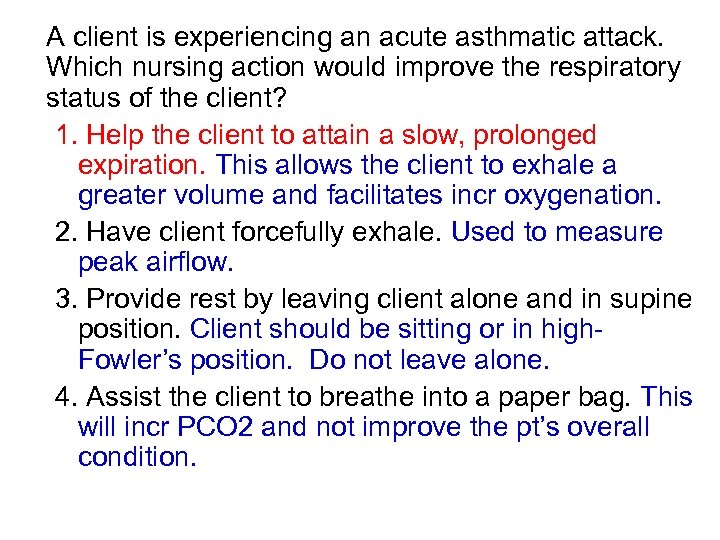 A client is experiencing an acute asthmatic attack. Which nursing action would improve the respiratory status of the client?

1. Help the client to attain a slow, prolonged expiration. This allows the client to exhale a greater volume and facilitates incr oxygenation.

2. Have client forcefully exhale. Used to measure peak airflow.

3. Provide rest by leaving client alone and in supine position. Client should be sitting or in high-Fowler's position. Do not leave alone.

4. Assist the client to breathe into a paper bag. This will incr PCO2 and not improve the pt's overall condition.